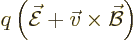 $q\left(\vec{\mathcal{E}}+\vec{v}\times\vec{\mathcal{B}}\right)$